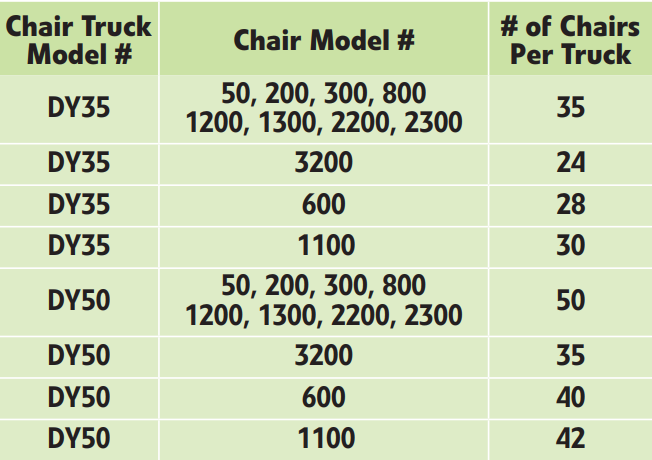 | Chair Truck Model # | Chair Model # | # of Chairs Per Truck |
|---|---|---|
| DY35 | 50, 200, 300, 800 1200, 1300, 2200, 2300 | 35 |
| DY35 | 3200 | 24 |
| DY35 | 600 | 28 |
| DY35 | 1100 | 30 |
| DY50 | 50, 200, 300, 800 1200, 1300, 2200, 2300 | 50 |
| DY50 | 3200 | 35 |
| DY50 | 600 | 40 |
| DY50 | 1100 | 42 |